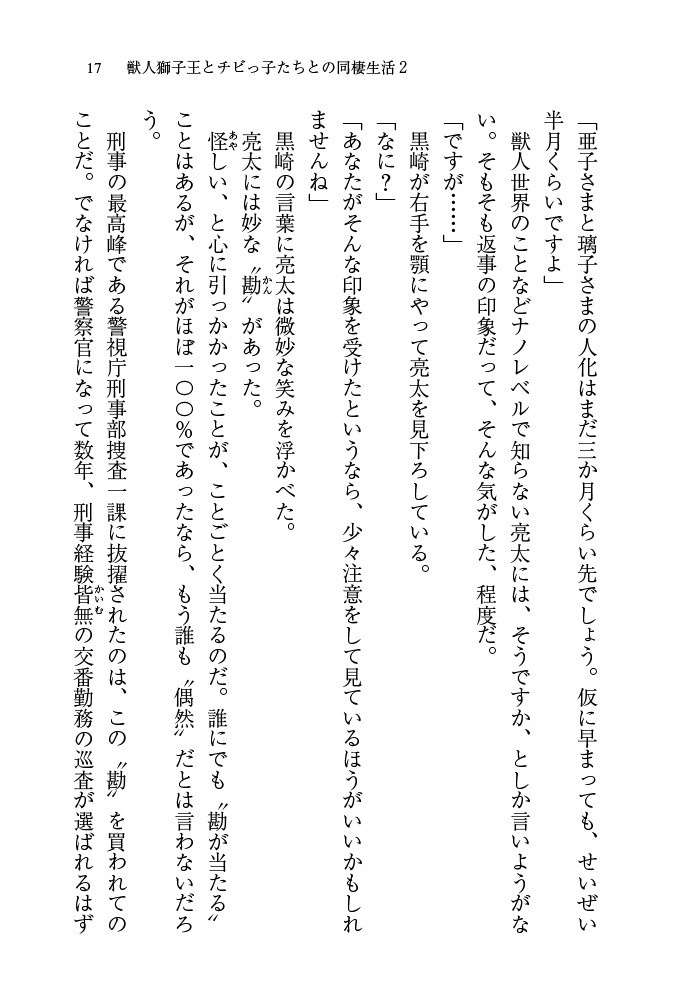 17　獣人獅子王とチビっ子たちとの同棲生活２

「亜子さまと璃子さまの人化はまだ三か月くらい先でしょう。仮に早まっても、せいぜい半月くらいですよ」

獣人世界のことなどナノレベルで知らない亮太には、そうですか、としか言いようがない。そもそも返事の印象だって、そんな気がした、程度だ。

「ですが……」

黒崎が右手を顎にやって亮太を見下ろしている。

「なに？」

「あなたがそんな印象を受けたというなら、少々注意をして見ているほうがいいかもしれませんね」

黒崎の言葉に亮太は微妙な笑みを浮かべた。

亮太には妙な〝勘〟があった。

怪しい、と心に引っかかったことが、ことごとく当たるのだ。誰にでも〝勘が当たる〟ことはあるが、それがほぼ一〇〇％であったなら、もう誰も〝偶然〟だとは言わないだろう。

刑事の最高峰である警視庁刑事部捜査一課に抜擢されたのは、この〝勘〟を買われてのことだ。でなければ警察官になって数年、刑事経験皆無の交番勤務の巡査が選ばれるはず